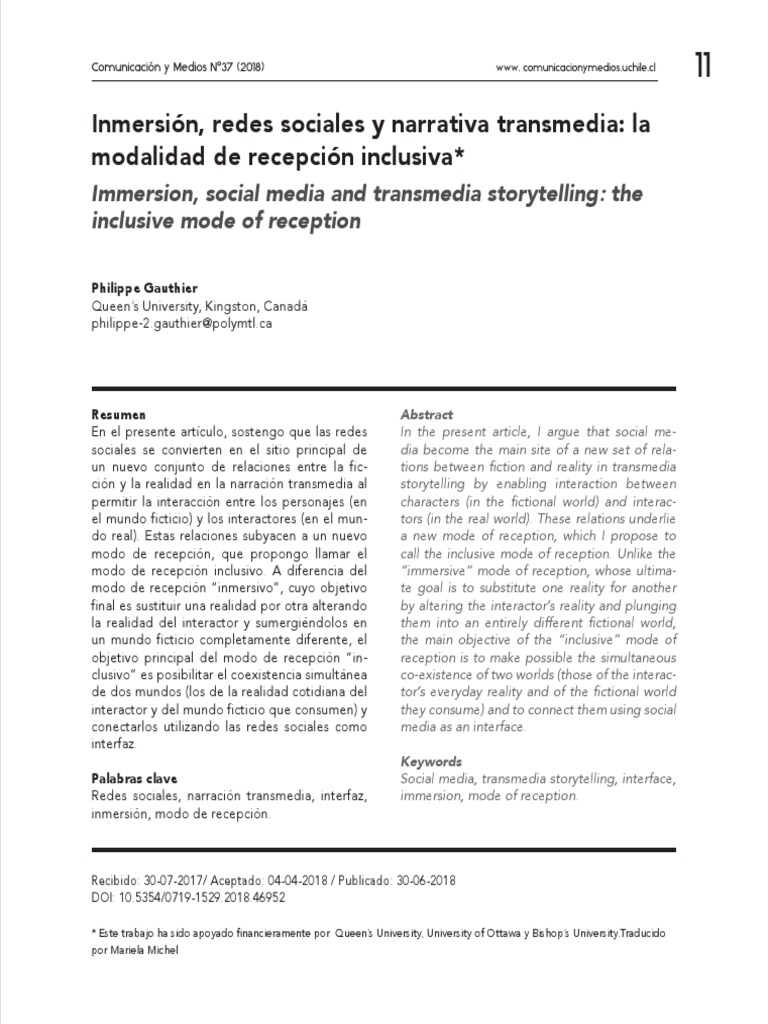 Comunicación y Medios N°37 (2018)

www. comunicacionymedios.uchile.cl

11

Inmersión, redes sociales y narrativa transmedia: la modalidad de recepción inclusiva*

Immersion, social media and transmedia storytelling: the inclusive mode of reception

Philippe Gauthier
Queen's University, Kingston, Canadá
philippe-2.gauthier@polymtl.ca

Resumen
En el presente artículo, sostengo que las redes sociales se convierten en el sitio principal de un nuevo conjunto de relaciones entre la ficción y la realidad en la narración transmedia al permitir la interacción entre los personajes (en el mundo ficticio) y los interactores (en el mundo real). Estas relaciones subyacen a un nuevo modo de recepción, que propongo llamar el modo de recepción inclusivo. A diferencia del modo de recepción "inmersivo", cuyo objetivo final es sustituir una realidad por otra alterando la realidad del interactor y sumergiéndolos en un mundo ficticio completamente diferente, el objetivo principal del modo de recepción "inclusivo" es posibilitar el coexistencia simultánea de dos mundos (los de la realidad cotidiana del interactor y del mundo ficticio que consumen) y conectarlos utilizando las redes sociales como interfaz.

Palabras clave
Redes sociales, narración transmedia, interfaz, inmersión, modo de recepción.

Abstract
In the present article, I argue that social media become the main site of a new set of relations between fiction and reality in transmedia storytelling by enabling interaction between characters (in the fictional world) and interactors (in the real world). These relations underlie a new mode of reception, which I propose to call the inclusive mode of reception. Unlike the "immersive" mode of reception, whose ultimate goal is to substitute one reality for another by altering the interactor's reality and plunging them into an entirely different fictional world, the main objective of the "inclusive" mode of reception is to make possible the simultaneous co-existence of two worlds (those of the interactor's everyday reality and of the fictional world they consume) and to connect them using social media as an interface.

Keywords
Social media, transmedia storytelling, interface, immersion, mode of reception.

Recibido: 30-07-2017/ Aceptado: 04-04-2018 / Publicado: 30-06-2018
DOI: 10.5354/0719-1529.2018.46952

* Este trabajo ha sido apoyado financieramente por Queen's University, University of Ottawa y Bishop's University.Traducido por Mariela Michel